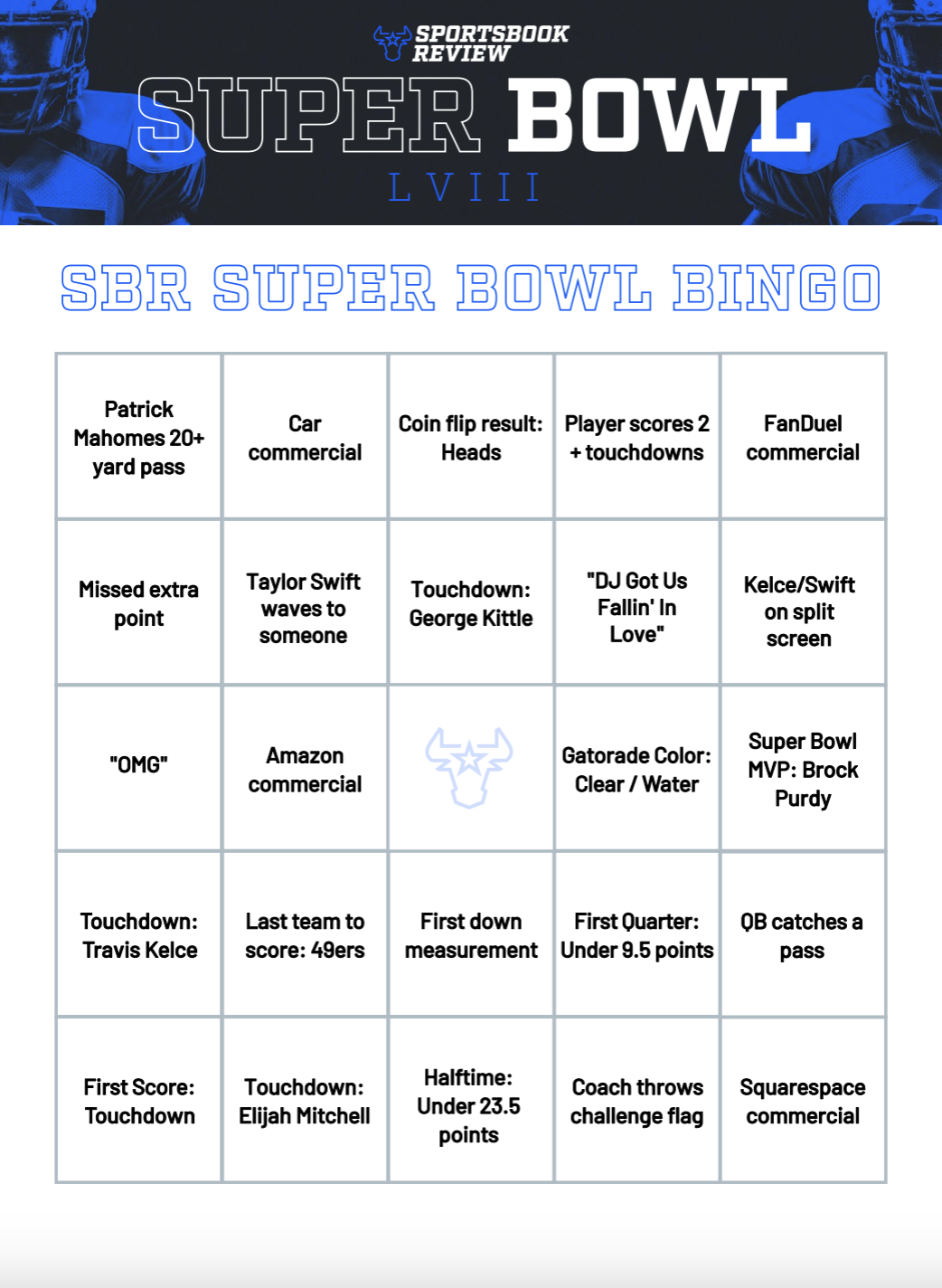 SPORTSBOOK REVIEW
SUPER BOWL
LVIII

SBR SUPER BOWL BINGO

| | | | | |
|---|---|---|---|---|
| Patrick Mahomes 20+ yard pass | Car commercial | Coin flip result: Heads | Player scores 2 + touchdowns | FanDuel commercial |
| Missed extra point | Taylor Swift waves to someone | Touchdown: George Kittle | "DJ Got Us Fallin' In Love" | Kelce/Swift on split screen |
| "OMG" | Amazon commercial | | Gatorade Color: Clear / Water | Super Bowl MVP: Brock Purdy |
| Touchdown: Travis Kelce | Last team to score: 49ers | First down measurement | First Quarter: Under 9.5 points | QB catches a pass |
| First Score: Touchdown | Touchdown: Elijah Mitchell | Halftime: Under 23.5 points | Coach throws challenge flag | Squarespace commercial |